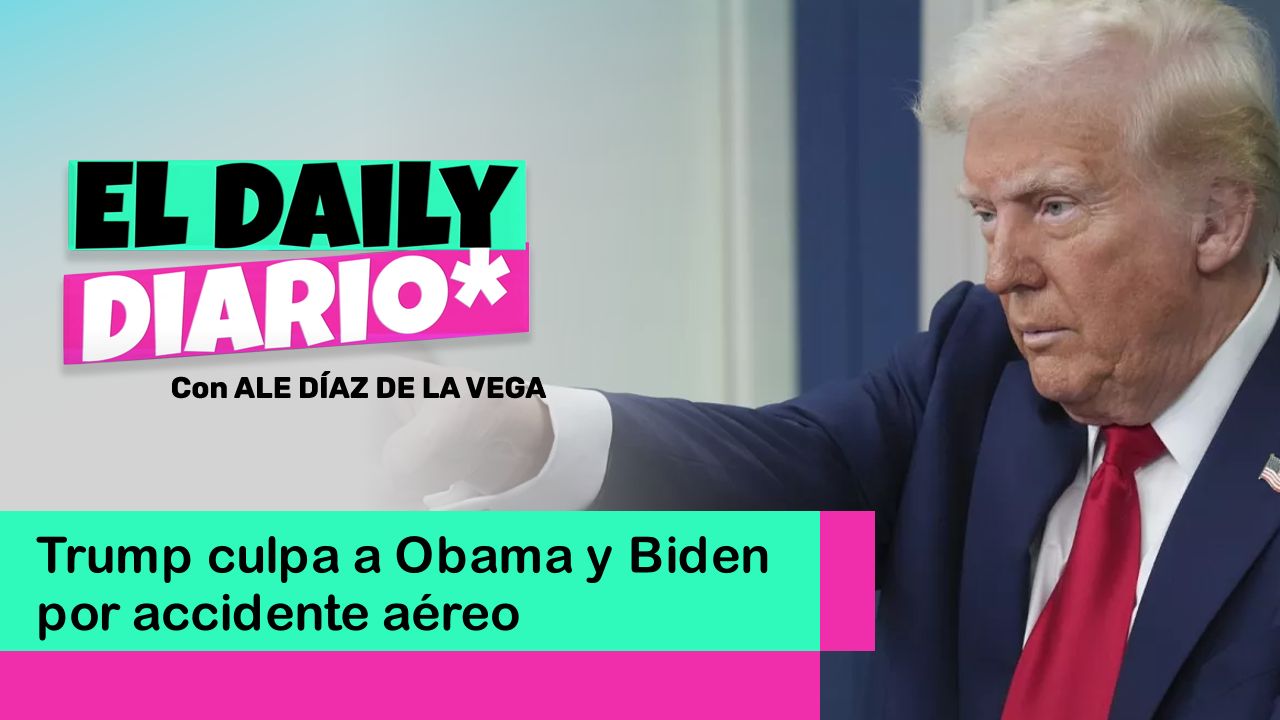 EL DAILY DIARIO*

Con ALE DÍAZ DE LA VEGA

Trump culpa a Obama y Biden por accidente aéreo